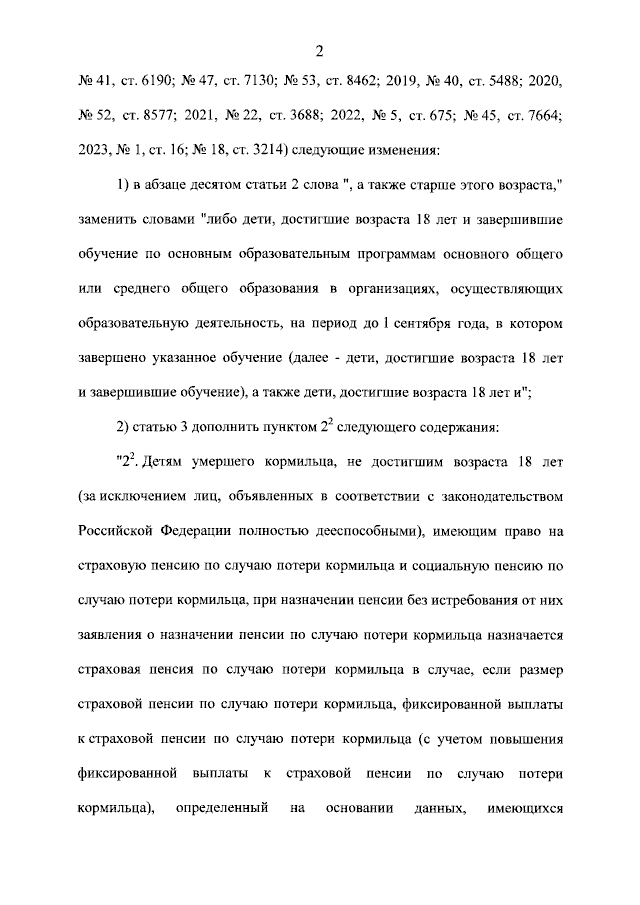 2

№ 41, ст. 6190; № 47, ст. 7130; № 53, ст. 8462; 2019, № 40, ст. 5488; 2020, № 52, ст. 8577; 2021, № 22, ст. 3688; 2022, № 5, ст. 675; № 45, ст. 7664; 2023, № 1, ст. 16; № 18, ст. 3214) следующие изменения:

1) в абзаце десятом статьи 2 слова ", а также старше этого возраста," заменить словами "либо дети, достигшие возраста 18 лет и завершившие обучение по основным образовательным программам основного общего или среднего общего образования в организациях, осуществляющих образовательную деятельность, на период до 1 сентября года, в котором завершено указанное обучение (далее - дети, достигшие возраста 18 лет и завершившие обучение), а также дети, достигшие возраста 18 лет и";

2) статью 3 дополнить пунктом $2^2$ следующего содержания:

"$2^2$. Детям умершего кормильца, не достигшим возраста 18 лет (за исключением лиц, объявленных в соответствии с законодательством Российской Федерации полностью дееспособными), имеющим право на страховую пенсию по случаю потери кормильца и социальную пенсию по случаю потери кормильца, при назначении пенсии без истребования от них заявления о назначении пенсии по случаю потери кормильца назначается страховая пенсия по случаю потери кормильца в случае, если размер страховой пенсии по случаю потери кормильца, фиксированной выплаты к страховой пенсии по случаю потери кормильца (с учетом повышения фиксированной выплаты к страховой пенсии по случаю потери кормильца), определенный на основании данных, имеющихся